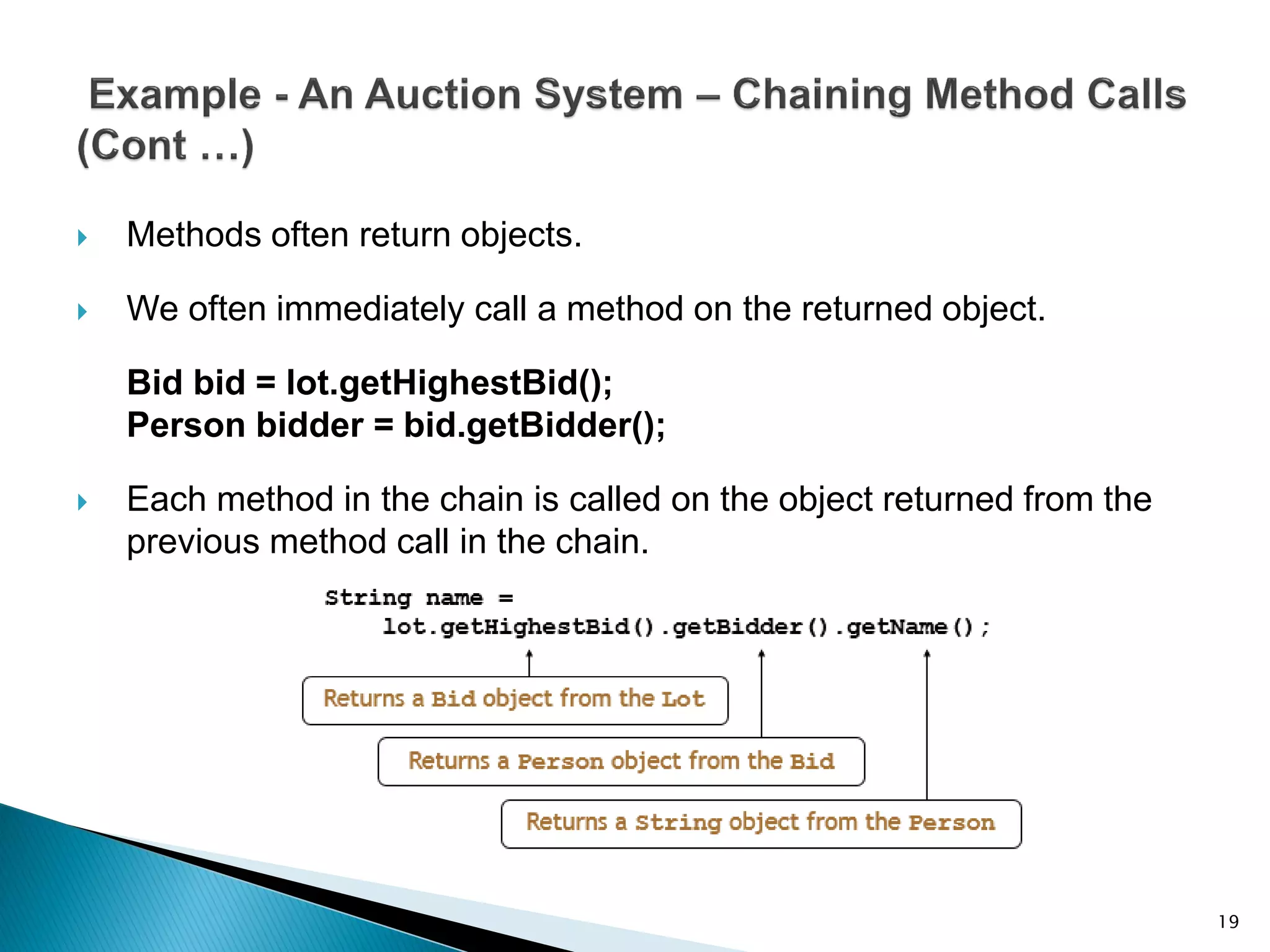 Example - An Auction System – Chaining Method Calls (Cont …)

Methods often return objects.

We often immediately call a method on the returned object.

Bid bid = lot.getHighestBid();
Person bidder = bid.getBidder();

Each method in the chain is called on the object returned from the previous method call in the chain.

String name =
    lot.getHighestBid().getBidder().getName();

Returns a Bid object from the Lot

Returns a Person object from the Bid

Returns a String object from the Person

19